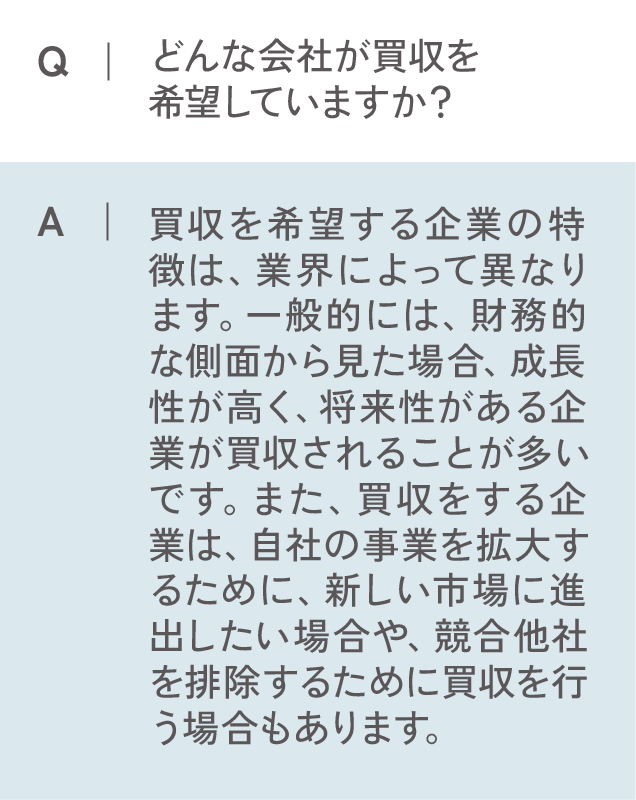 Q | どんな会社が買収を希望していますか？

A | 買収を希望する企業の特徴は、業界によって異なります。一般的には、財務的な側面から見た場合、成長性が高く、将来性がある企業が買収されることが多いです。また、買収をする企業は、自社の事業を拡大するために、新しい市場に進出したい場合や、競合他社を排除するために買収を行う場合もあります。